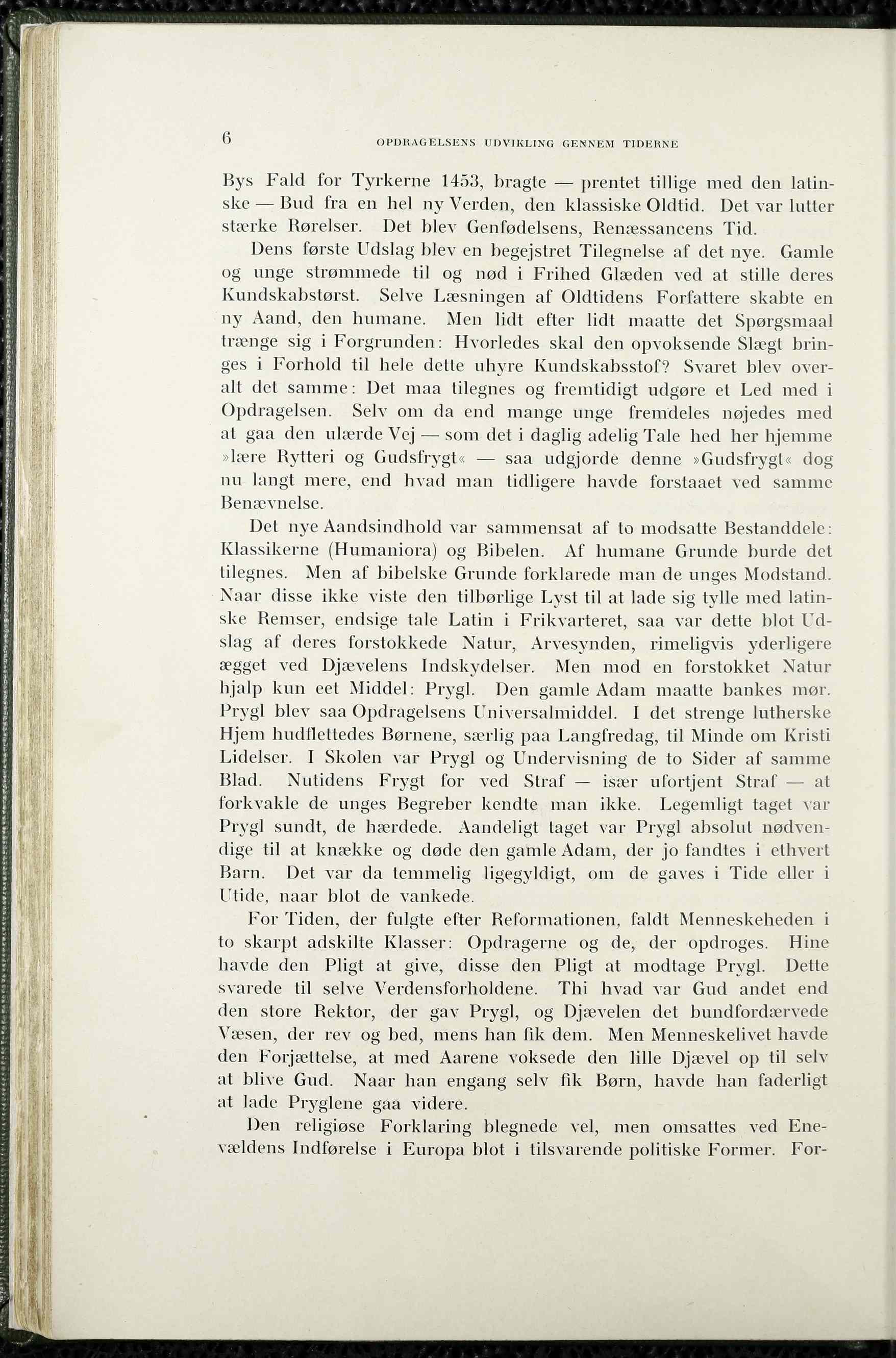 6 OPDRAGELSENS UDVIKLING GENNEM TIDERNE

Bys Fald for Tyrkerne 1453, bragte — prentet tillige med den latinske — Bud fra en hel ny Verden, den klassiske Oldtid. Det var lutter stærke Rørelser. Det blev Genfødelsens, Renæssancens Tid.

Dens første Udslag blev en begejstret Tilegnelse af det nye. Gamle og unge strømmede til og nød i Frihed Glæden ved at stille deres Kundskabstørst. Selve Læsningen af Oldtidens Forfattere skabte en ny Aand, den humane. Men lidt efter lidt maatte det Spørgsmaal trænge sig i Forgrunden: Hvorledes skal den opvoksende Slægt bringes i Forhold til hele dette uhyre Kundskabsstof? Svaret blev overalt det samme: Det maa tilegnes og fremtidigt udgøre et Led med i Opdragelsen. Selv om da end mange unge fremdeles nøjedes med at gaa den ulærde Vej — som det i daglig adelig Tale hed her hjemme »lære Rytteri og Gudsfrygt« — saa udgjorde denne »Gudsfrygt« dog nu langt mere, end hvad man tidligere havde forstaaet ved samme Benævnelse.

Det nye Aandsindhold var sammensat af to modsatte Bestanddele: Klassikerne (Humaniora) og Bibelen. Af humane Grunde burde det tilegnes. Men af bibelske Grunde forklarede man de unges Modstand. Naar disse ikke viste den tilbørlige Lyst til at lade sig tylle med latinske Remser, endsige tale Latin i Frikvarteret, saa var dette blot Udslag af deres forstokkede Natur, Arvesynden, rimeligvis yderligere ægget ved Djævelens Indskydelser. Men mod en forstokket Natur hjalp kun eet Middel: Prygl. Den gamle Adam maatte bankes mør. Prygl blev saa Opdragelsens Universalmiddel. I det strenge lutherske Hjem hudflettedes Børnene, særlig paa Langfredag, til Minde om Kristi Lidelser. I Skolen var Prygl og Undervisning de to Sider af samme Blad. Nutidens Frygt for ved Straf — især ufortjent Straf — at forkvakle de unges Begreber kendte man ikke. Legemligt taget var Prygl sundt, de hærdede. Aandeligt taget var Prygl absolut nødvendige til at knække og døde den gamle Adam, der jo fandtes i ethvert Barn. Det var da temmelig ligegyldigt, om de gaves i Tide eller i Utide, naar blot de vankede.

For Tiden, der fulgte efter Reformationen, faldt Menneskeheden i to skarpt adskilte Klasser: Opdragerne og de, der opdroges. Hine havde den Pligt at give, disse den Pligt at modtage Prygl. Dette svarede til selve Verdensforholdene. Thi hvad var Gud andet end den store Rektor, der gav Prygl, og Djævelen det bundfordærvede Væsen, der rev og bed, mens han fik dem. Men Menneskelivet havde den Forjættelse, at med Aarene voksede den lille Djævel op til selv at blive Gud. Naar han engang selv fik Børn, havde han faderligt at lade Pryglene gaa videre.

Den religiøse Forklaring blegnede vel, men omsattes ved Enevældens Indførelse i Europa blot i tilsvarende politiske Former. For-